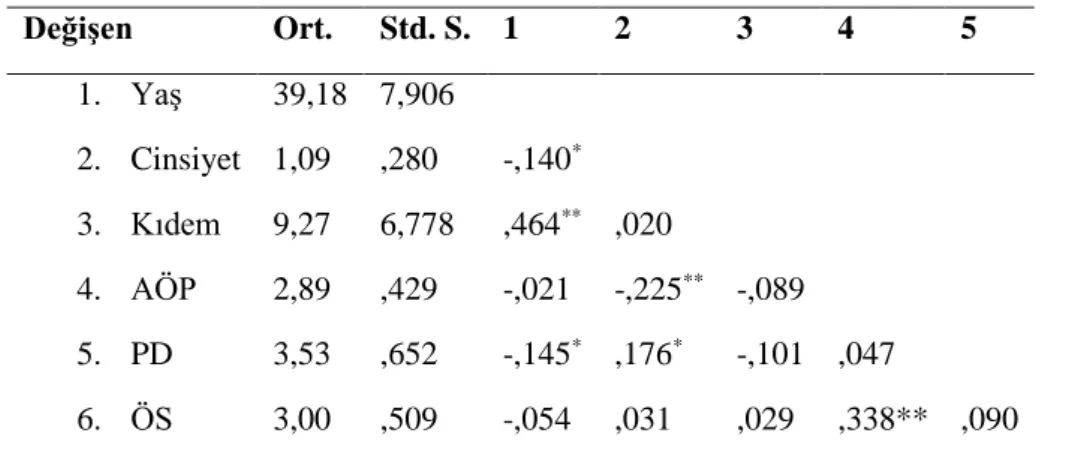 | Değişen | Ort. | Std. S. | 1 | 2 | 3 | 4 | 5 |
|---|---|---|---|---|---|---|---|
| 1. Yaş | 39,18 | 7,906 | | | | | |
| 2. Cinsiyet | 1,09 | ,280 | -,140$^{*}$ | | | | |
| 3. Kıdem | 9,27 | 6,778 | ,464$^{**}$ | ,020 | | | |
| 4. AÖP | 2,89 | ,429 | -,021 | -,225$^{**}$ | -,089 | | |
| 5. PD | 3,53 | ,652 | -,145$^{*}$ | ,176$^{*}$ | -,101 | ,047 | |
| 6. ÖS | 3,00 | ,509 | -,054 | ,031 | ,029 | ,338** | ,090 |